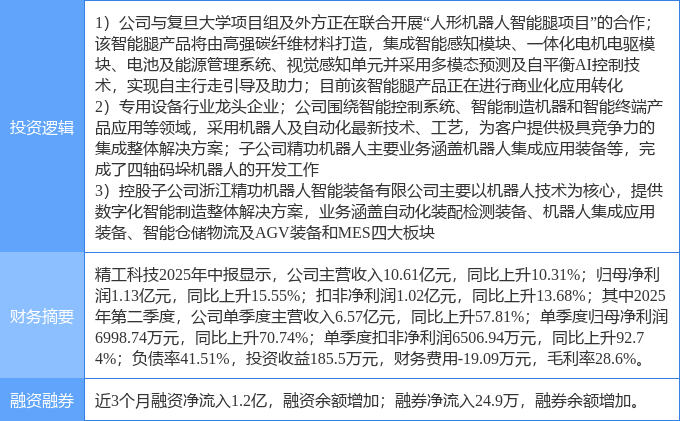 | 投资逻辑 | 1）公司与复旦大学项目组及外方正在联合开展“人形机器人智能腿项目”的合作；该智能腿产品将由高强碳纤维材料打造，集成智能感知模块、一体化电机电驱模块、电池及能源管理系统、视觉感知单元并采用多模态预测及自平衡AI控制技术，实现自主行走引导及助力；目前该智能腿产品正在进行商业化应用转化 2）专用设备行业龙头企业；公司围绕智能控制系统、智能制造机器和智能终端产品应用等领域，采用机器人及自动化最新技术、工艺，为客户提供极具竞争力的集成整体解决方案；子公司精功机器人主要业务涵盖机器人集成应用装备等，完成了四轴码垛机器人的开发工作 3）控股子公司浙江精功机器人智能装备有限公司主要以机器人技术为核心，提供数字化智能制造整体解决方案，业务涵盖自动化装配检测装备、机器人集成应用装备、智能仓储物流及AGV装备和MES四大板块 |
|---|---|
| 财务摘要 | 精工科技2025年中报显示，公司主营收入10.61亿元，同比上升10.31%；归母净利润1.13亿元，同比上升15.55%；扣非净利润1.02亿元，同比上升13.68%；其中2025年第二季度，公司单季度主营收入6.57亿元，同比上升57.81%；单季度归母净利润6998.74万元，同比上升70.74%；单季度扣非净利润6506.94万元，同比上升92.74%；负债率41.51%，投资收益185.5万元，财务费用-19.09万元，毛利率28.6%。 |
| 融资融券 | 近3个月融资净流入1.2亿，融资余额增加；融券净流入24.9万，融券余额增加。 |